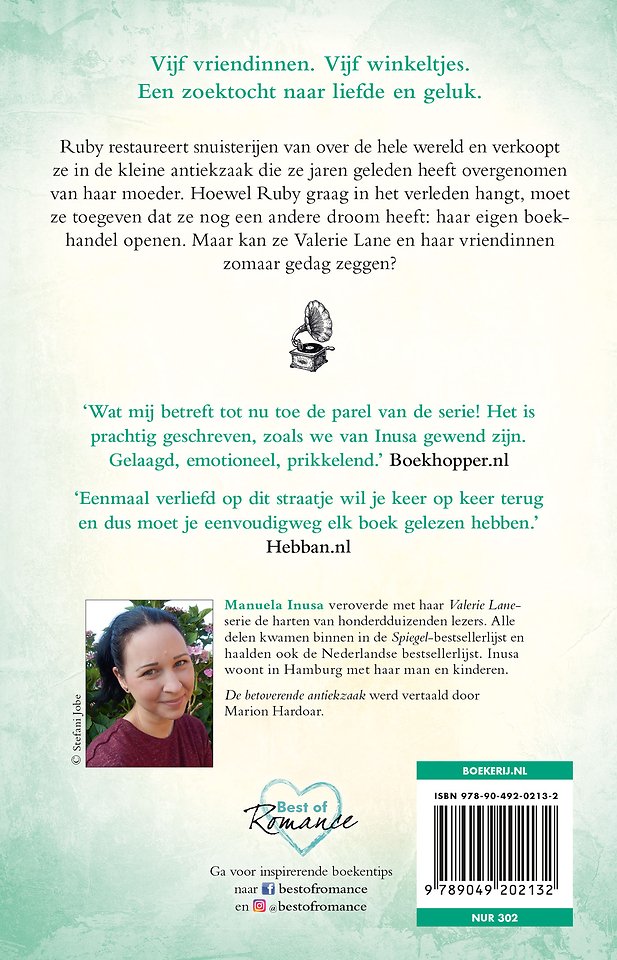 Vijf vriendinnen. Vijf winkeltjes.
Een zoektocht naar liefde en geluk.

Ruby restaureert snuisterijen van over de hele wereld en verkoopt ze in de kleine antiekzaak die ze jaren geleden heeft overgenomen van haar moeder. Hoewel Ruby graag in het verleden hangt, moet ze toegeven dat ze nog een andere droom heeft: haar eigen boekhandel openen. Maar kan ze Valerie Lane en haar vriendinnen zomaar gedag zeggen?

'Wat mij betreft tot nu toe de parel van de serie! Het is prachtig geschreven, zoals we van Inusa gewend zijn. Gelaagd, emotioneel, prikkelend.' Boekhopper.nl

'Eenmaal verliefd op dit straatje wil je keer op keer terug en dus moet je eenvoudigweg elk boek gelezen hebben.' Hebban.nl

© Stefani Jobe

Manuela Inusa veroverde met haar Valerie Lane-serie de harten van honderdduizenden lezers. Alle delen kwamen binnen in de Spiegel-bestsellerlijst en haalden ook de Nederlandse bestsellerlijst. Inusa woont in Hamburg met haar man en kinderen.

De betoverende antiekzaak werd vertaald door Marion Hardoar.

Best of Romance

Ga voor inspirerende boekentips naar bestofromance en @bestofromance

BOEKERIJ.NL
ISBN 978-90-492-0213-2
9 789049 202132
NUR 302